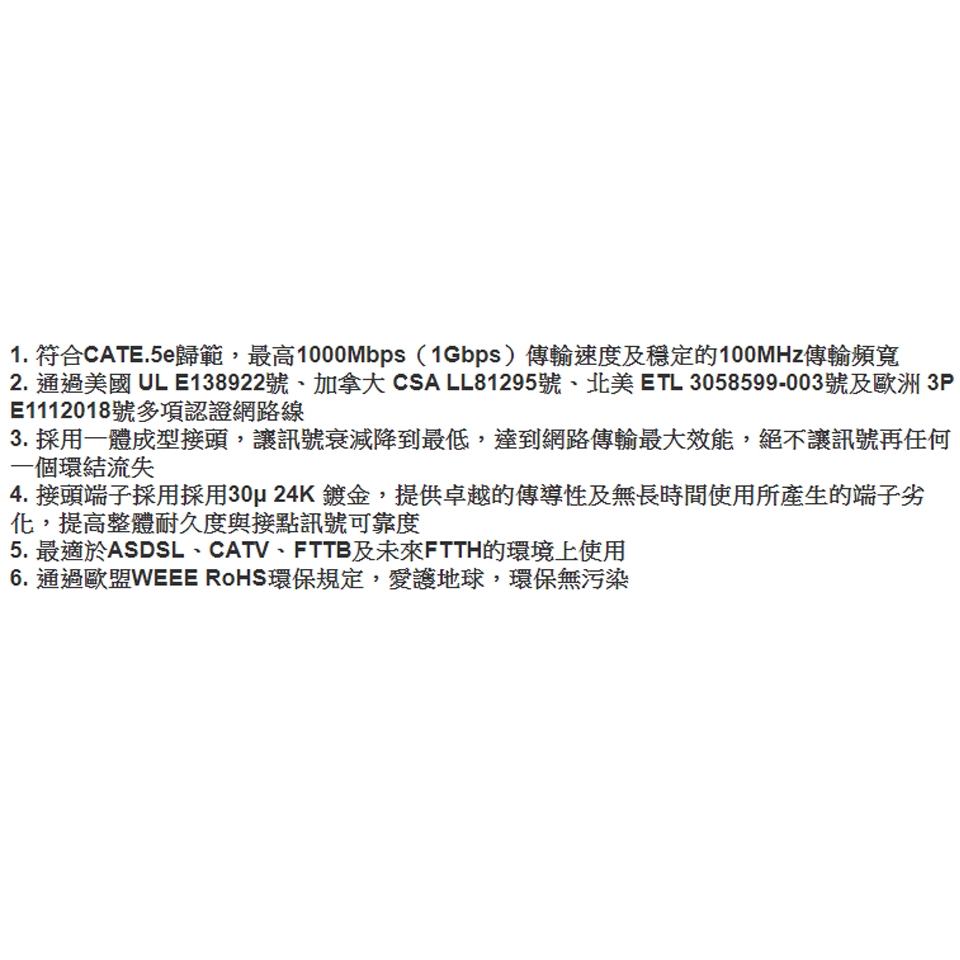 1.符合CATE.5e歸範，最高1000Mbps（1Gbps）傳輸速度及穩定的100MHz傳輸頻寬
2.通過美國UL E138922號、加拿大CSA LL81295號、北美ETL 3058599-003號及歐洲3P E1112018號多項認證網路線
3.採用一體成型接頭，讓訊號衰減降到最低，達到網路傳輸最大效能，絕不讓訊號再任何一個環結流失
4.接頭端子採用採用30μ 24K鍍金，提供卓越的傳導性及無長時間使用所產生的端子劣化，提高整體耐久度與接點訊號可靠度
5.最適於ASDSL、CATV、FTTB及未來FTTH的環境上使用
6.通過歐盟WEEE RoHS環保規定，愛護地球，環保無污染